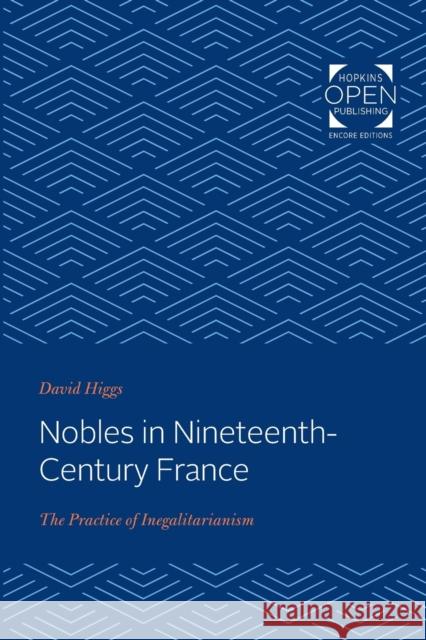 HOPKINS
OPEN
PUBLISHING
ENCORE EDITIONS

David Higgs

Nobles in Nineteenth-Century France

The Practice of Inegalitarianism